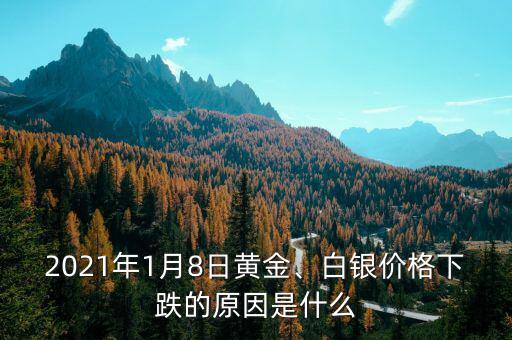 2021年1月8日黄金、白银价格下跌的原因是什么